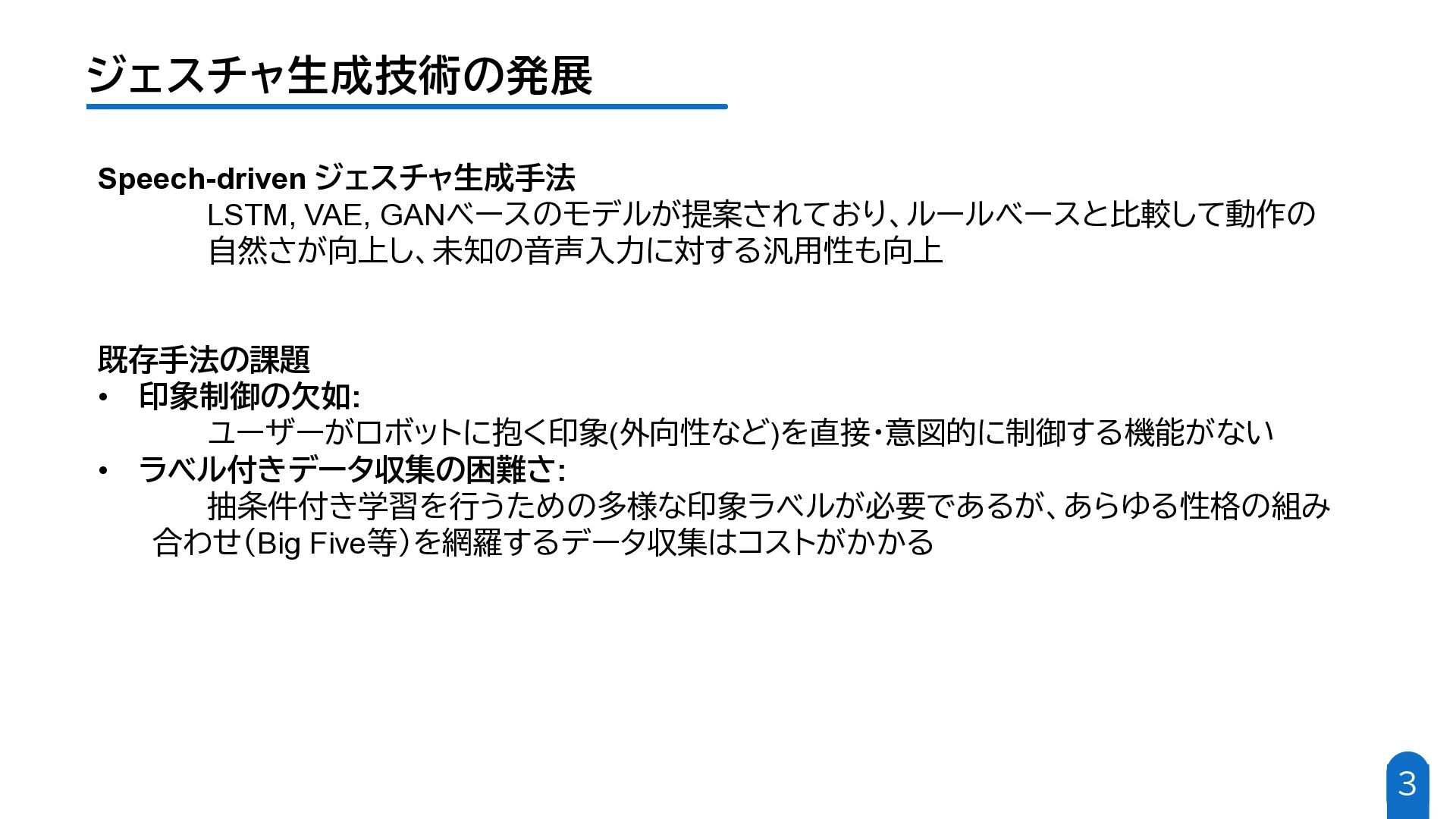 ジェスチャ生成技術の発展

Speech-driven ジェスチャ生成手法

LSTM, VAE, GANベースのモデルが提案されており、ルールベースと比較して動作の自然さが向上し、未知の音声入力に対する汎用性も向上

既存手法の課題

• 印象制御の欠如:
ユーザーがロボットに抱く印象(外向性など)を直接・意図的に制御する機能がない
• ラベル付きデータ収集の困難さ:
抽条件付き学習を行うための多様な印象ラベルが必要であるが、あらゆる性格の組み合わせ（Big Five等）を網羅するデータ収集はコストがかかる

3